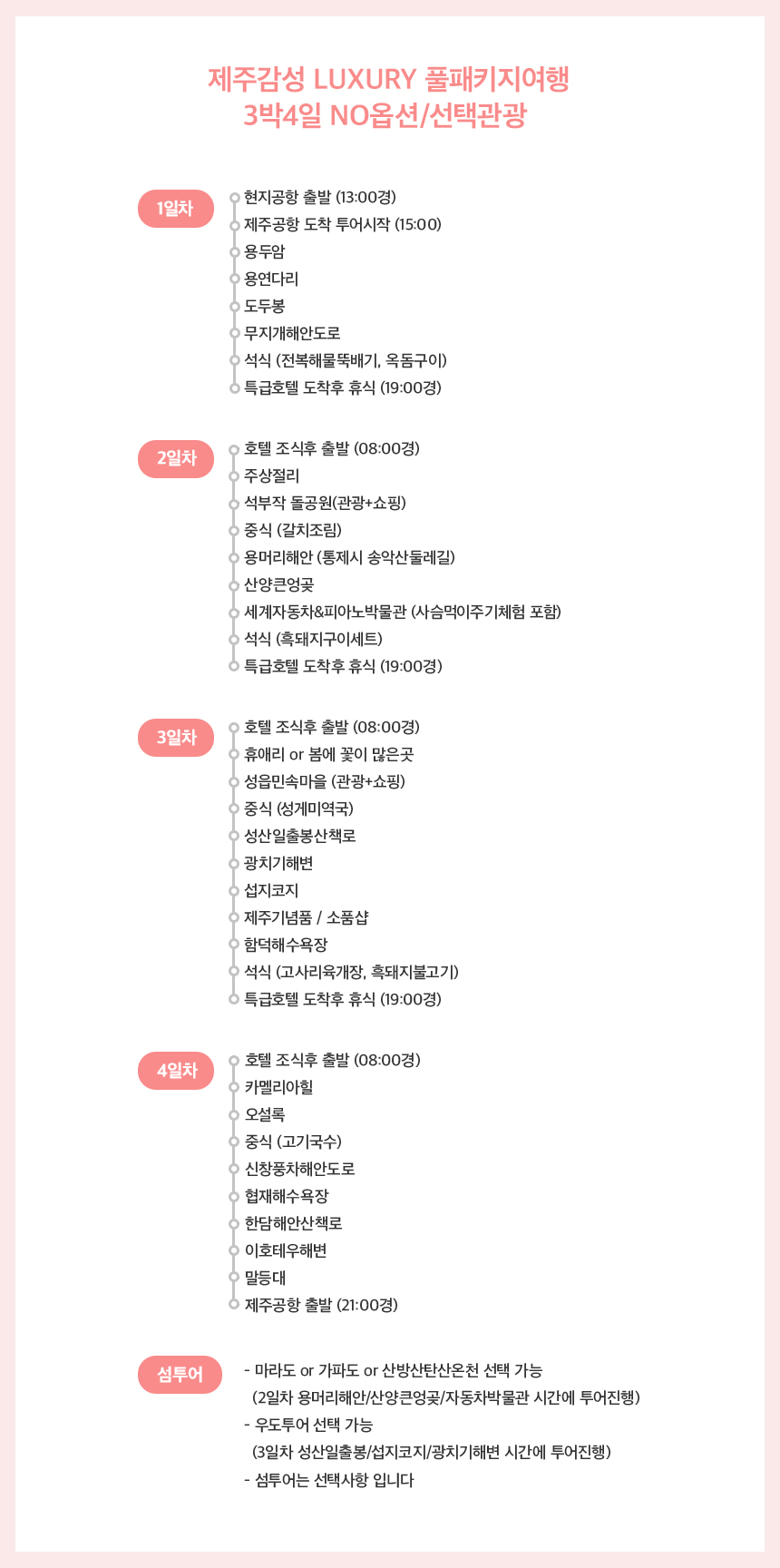 제주감성 LUXURY 풀패키지여행
3박4일 NO옵션/선택관광

1일차

현지공항 출발 (13:00경)
제주공항 도착 투어시작 (15:00)
용두암
용연다리
도두봉
무지개해안도로
석식 (전복해물뚝배기, 옥돔구이)
특급호텔 도착후 휴식 (19:00경)

2일차

호텔 조식후 출발 (08:00경)
주상절리
석부작 돌공원(관광+쇼핑)
중식 (갈치조림)
용머리해안 (통제시 송악산둘레길)
산양큰엉곶
세계자동차&피아노박물관 (사슴먹이주기체험 포함)
석식 (흑돼지구이세트)
특급호텔 도착후 휴식 (19:00경)

3일차

호텔 조식후 출발 (08:00경)
휴애리 or 봄에 꽃이 많은곳
성읍민속마을 (관광+쇼핑)
중식 (성게미역국)
성산일출봉산책로
광치기해변
섭지코지
제주기념품 / 소품샵
함덕해수욕장
석식 (고사리육개장, 흑돼지불고기)
특급호텔 도착후 휴식 (19:00경)

4일차

호텔 조식후 출발 (08:00경)
카멜리아힐
오설록
중식 (고기국수)
신창풍차해안도로
협재해수욕장
한담해안산책로
이호테우해변
말등대
제주공항 출발 (21:00경)

섬투어

- 마라도 or 가파도 or 산방산탄산온천 선택 가능
(2일차 용머리해안/산양큰엉곶/자동차박물관 시간에 투어진행)
- 우도투어 선택 가능
(3일차 성산일출봉/섭지코지/광치기해변 시간에 투어진행)
- 섬투어는 선택사항 입니다